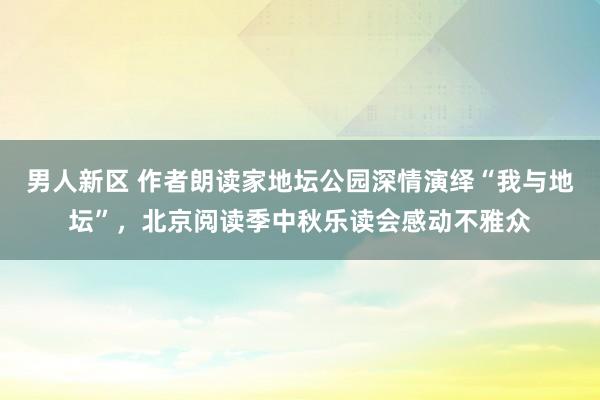 男人新区 作者朗读家地坛公园深情演绎“我与地坛”，北京阅读季中秋乐读会感动不雅众